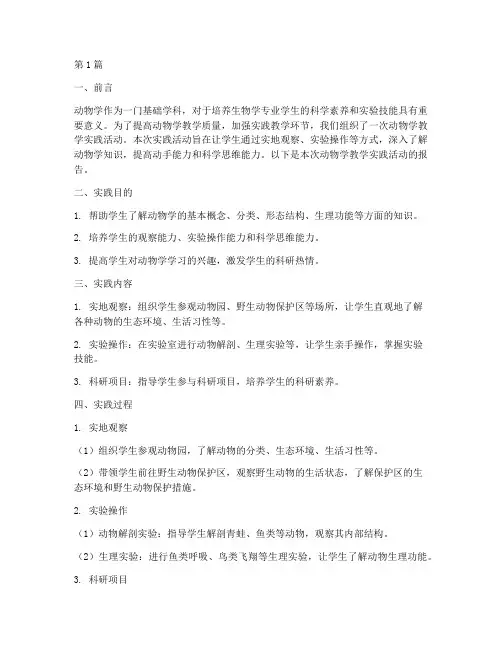 第1篇

一、前言

动物学作为一门基础学科，对于培养生物学专业学生的科学素养和实验技能具有重要意义。为了提高动物学教学质量，加强实践教学环节，我们组织了一次动物学教学实践活动。本次实践活动旨在让学生通过实地观察、实验操作等方式，深入了解动物学知识，提高动手能力和科学思维能力。以下是本次动物学教学实践活动的报告。

二、实践目的

1. 帮助学生了解动物学的基本概念、分类、形态结构、生理功能等方面的知识。

2. 培养学生的观察能力、实验操作能力和科学思维能力。

3. 提高学生对动物学学习的兴趣，激发学生的科研热情。

三、实践内容

1. 实地观察：组织学生参观动物园、野生动物保护区等场所，让学生直观地了解各种动物的生态环境、生活习性等。

2. 实验操作：在实验室进行动物解剖、生理实验等，让学生亲手操作，掌握实验技能。

3. 科研项目：指导学生参与科研项目，培养学生的科研素养。

四、实践过程

1. 实地观察

（1）组织学生参观动物园，了解动物的分类、生态环境、生活习性等。

（2）带领学生前往野生动物保护区，观察野生动物的生活状态，了解保护区的生态环境和野生动物保护措施。

2. 实验操作

（1）动物解剖实验：指导学生解剖青蛙、鱼类等动物，观察其内部结构。

（2）生理实验：进行鱼类呼吸、鸟类飞翔等生理实验，让学生了解动物生理功能。

3. 科研项目